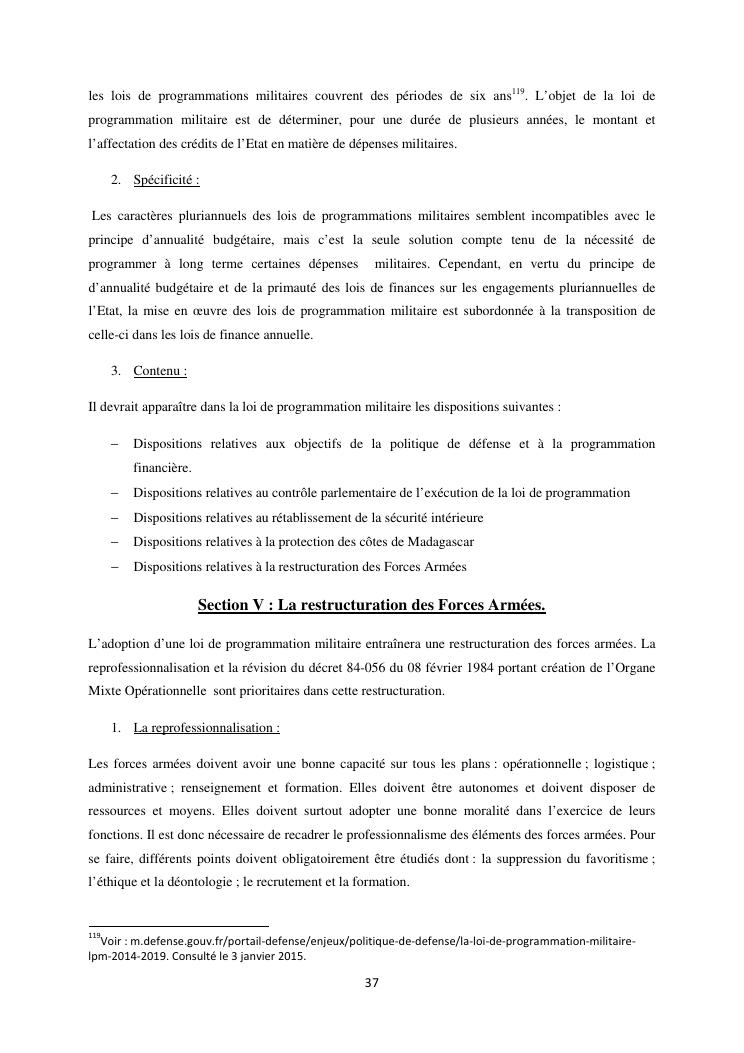 les lois de programmations militaires couvrent des périodes de six ans$^{119}$. L'objet de la loi de programmation militaire est de déterminer, pour une durée de plusieurs années, le montant et l'affectation des crédits de l'Etat en matière de dépenses militaires.

2. Spécificité :

Les caractères pluriannuels des lois de programmations militaires semblent incompatibles avec le principe d'annualité budgétaire, mais c'est la seule solution compte tenu de la nécessité de programmer à long terme certaines dépenses militaires. Cependant, en vertu du principe de d'annualité budgétaire et de la primauté des lois de finances sur les engagements pluriannuelles de l'Etat, la mise en œuvre des lois de programmation militaire est subordonnée à la transposition de celle-ci dans les lois de finance annuelle.

3. Contenu :

Il devrait apparaître dans la loi de programmation militaire les dispositions suivantes :

– Dispositions relatives aux objectifs de la politique de défense et à la programmation financière.
– Dispositions relatives au contrôle parlementaire de l'exécution de la loi de programmation
– Dispositions relatives au rétablissement de la sécurité intérieure
– Dispositions relatives à la protection des côtes de Madagascar
– Dispositions relatives à la restructuration des Forces Armées

Section V : La restructuration des Forces Armées.

L'adoption d'une loi de programmation militaire entraînera une restructuration des forces armées. La reprofessionnalisation et la révision du décret 84-056 du 08 février 1984 portant création de l'Organe Mixte Opérationnelle sont prioritaires dans cette restructuration.

1. La reprofessionnalisation :

Les forces armées doivent avoir une bonne capacité sur tous les plans : opérationnelle ; logistique ; administrative ; renseignement et formation. Elles doivent être autonomes et doivent disposer de ressources et moyens. Elles doivent surtout adopter une bonne moralité dans l'exercice de leurs fonctions. Il est donc nécessaire de recadrer le professionnalisme des éléments des forces armées. Pour se faire, différents points doivent obligatoirement être étudiés dont : la suppression du favoritisme ; l'éthique et la déontologie ; le recrutement et la formation.

$^{119}$Voir : m.defense.gouv.fr/portail-defense/enjeux/politique-de-defense/la-loi-de-programmation-militaire-lpm-2014-2019. Consulté le 3 janvier 2015.

37